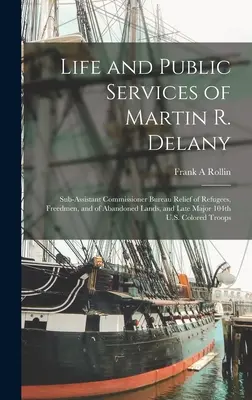 Life and Public Services of Martin R. Delany

Frank A Rollin

Sub-Assistant Commissioner Bureau Relief of Refugees, Freedmen, and of Abandoned Lands, and Late Major 104th U.S. Colored Troops